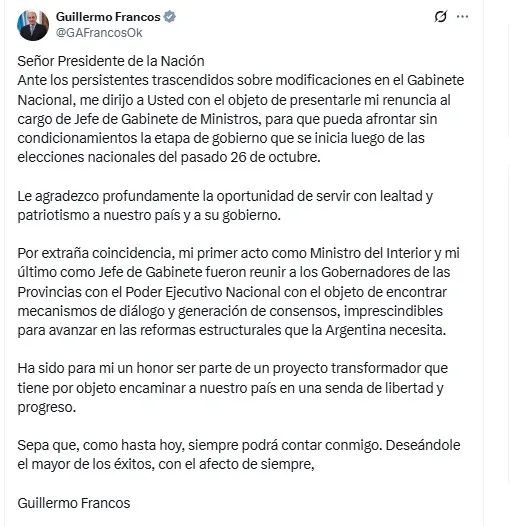 Guillermo Francos
@GAFrancosOk

Señor Presidente de la Nación
Ante los persistentes trascendidos sobre modificaciones en el Gabinete Nacional, me dirijo a Usted con el objeto de presentarle mi renuncia al cargo de Jefe de Gabinete de Ministros, para que pueda afrontar sin condicionamientos la etapa de gobierno que se inicia luego de las elecciones nacionales del pasado 26 de octubre.

Le agradezco profundamente la oportunidad de servir con lealtad y patriotismo a nuestro país y a su gobierno.

Por extraña coincidencia, mi primer acto como Ministro del Interior y mi último como Jefe de Gabinete fueron reunir a los Gobernadores de las Provincias con el Poder Ejecutivo Nacional con el objeto de encontrar mecanismos de diálogo y generación de consensos, imprescindibles para avanzar en las reformas estructurales que la Argentina necesita.

Ha sido para mi un honor ser parte de un proyecto transformador que tiene por objeto encaminar a nuestro país en una senda de libertad y progreso.

Sepa que, como hasta hoy, siempre podrá contar conmigo. Deseándole el mayor de los éxitos, con el afecto de siempre,

Guillermo Francos